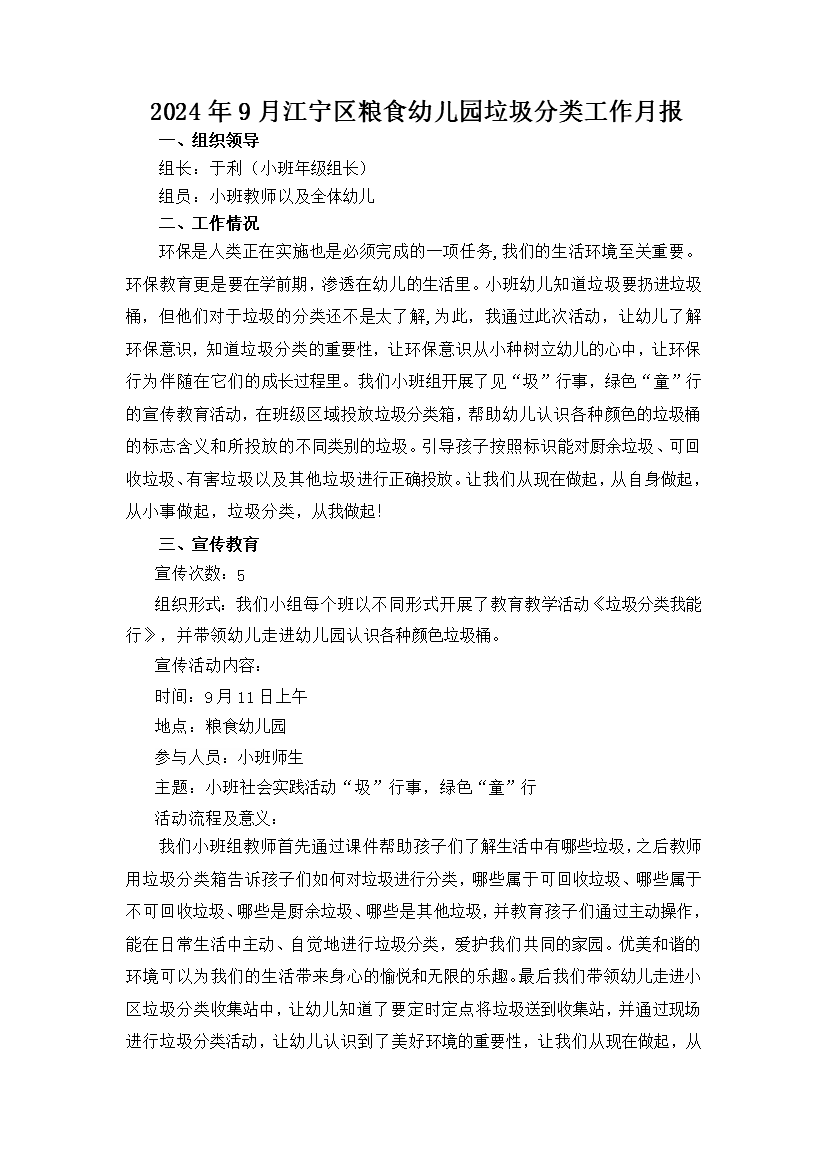 2024年9月江宁区粮食幼儿园垃圾分类工作月报

一、组织领导

组长：于利（小班年级组长）

组员：小班教师以及全体幼儿

二、工作情况

环保是人类正在实施也是必须完成的一项任务,我们的生活环境至关重要。环保教育更是要在学前期，渗透在幼儿的生活里。小班幼儿知道垃圾要扔进垃圾桶，但他们对于垃圾的分类还不是太了解,为此，我通过此次活动，让幼儿了解环保意识，知道垃圾分类的重要性，让环保意识从小种树立幼儿的心中，让环保行为伴随在它们的成长过程里。我们小班组开展了见“圾”行事，绿色“童”行的宣传教育活动，在班级区域投放垃圾分类箱，帮助幼儿认识各种颜色的垃圾桶的标志含义和所投放的不同类别的垃圾。引导孩子按照标识能对厨余垃圾、可回收垃圾、有害垃圾以及其他垃圾进行正确投放。让我们从现在做起，从自身做起，从小事做起，垃圾分类，从我做起！

三、宣传教育

宣传次数：5

组织形式：我们小组每个班以不同形式开展了教育教学活动《垃圾分类我能行》，并带领幼儿走进幼儿园认识各种颜色垃圾桶。

宣传活动内容：

时间：9月11日上午

地点：粮食幼儿园

参与人员：小班师生

主题：小班社会实践活动“圾”行事，绿色“童”行

活动流程及意义：

我们小班组教师首先通过课件帮助孩子们了解生活中有哪些垃圾，之后教师用垃圾分类箱告诉孩子们如何对垃圾进行分类，哪些属于可回收垃圾、哪些属于不可回收垃圾、哪些是厨余垃圾、哪些是其他垃圾，并教育孩子们通过主动操作，能在日常生活中主动、自觉地进行垃圾分类，爱护我们共同的家园。优美和谐的环境可以为我们的生活带来身心的愉悦和无限的乐趣。最后我们带领幼儿走进小区垃圾分类收集站中，让幼儿知道了要定时定点将垃圾送到收集站，并通过现场进行垃圾分类活动，让幼儿认识到了美好环境的重要性，让我们从现在做起，从